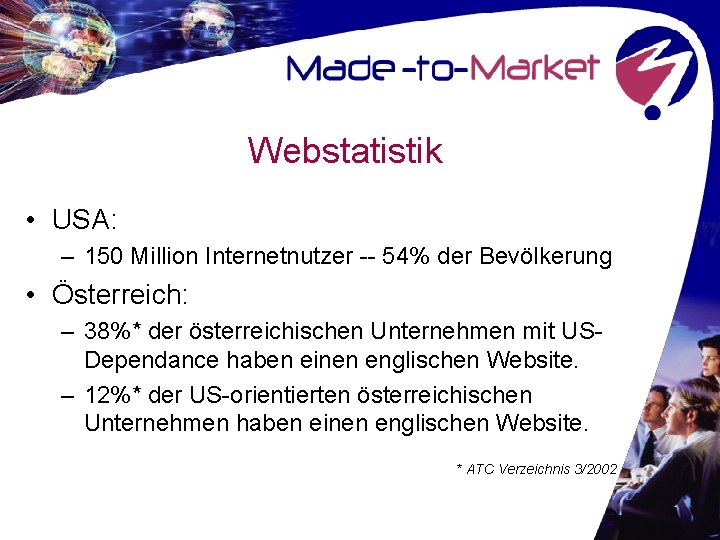 Made-to-Market

Webstatistik

• USA:

– 150 Million Internetnutzer -- 54% der Bevölkerung

• Österreich:

– 38%* der österreichischen Unternehmen mit US-Dependance haben einen englischen Website.

– 12%* der US-orientierten österreichischen Unternehmen haben einen englischen Website.

* ATC Verzeichnis 3/2002